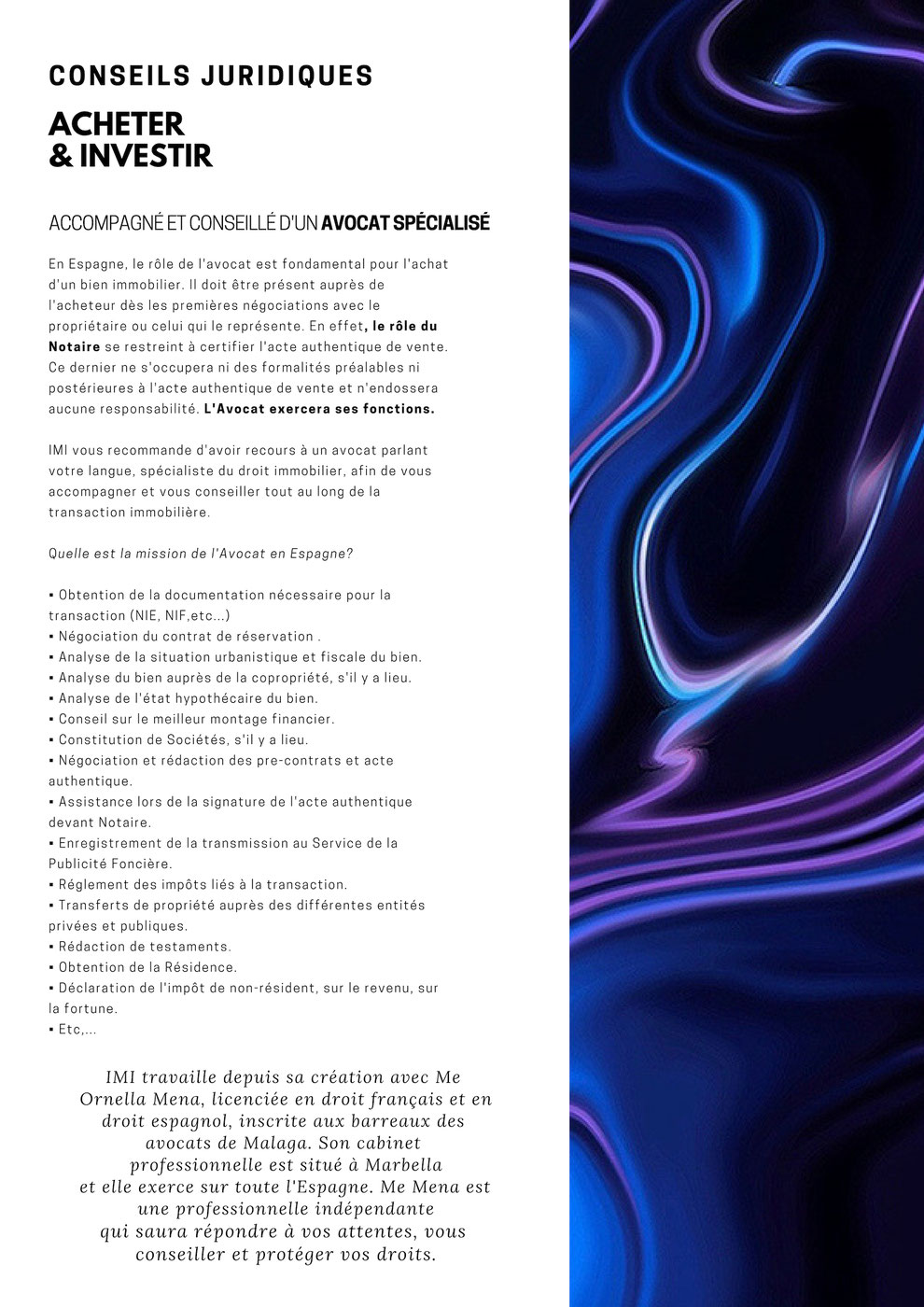 CONSEILS JURIDIQUES

ACHETER
& INVESTIR

ACCOMPAGNÉ ET CONSEILLÉ D'UN AVOCAT SPÉCIALISÉ

En Espagne, le rôle de l'avocat est fondamental pour l'achat d'un bien immobilier. Il doit être présent auprès de l'acheteur dès les premières négociations avec le propriétaire ou celui qui le représente. En effet, le rôle du Notaire se restreint à certifier l'acte authentique de vente. Ce dernier ne s'occupera ni des formalités préalables ni postérieures à l'acte authentique de vente et n'endossera aucune responsabilité. L'Avocat exercera ses fonctions.

IMI vous recommande d'avoir recours à un avocat parlant votre langue, spécialiste du droit immobilier, afin de vous accompagner et vous conseiller tout au long de la transaction immobilière.

Quelle est la mission de l'Avocat en Espagne?

▪ Obtention de la documentation nécessaire pour la transaction (NIE, NIF,etc...)
▪ Négociation du contrat de réservation .
▪ Analyse de la situation urbanistique et fiscale du bien.
▪ Analyse du bien auprès de la copropriété, s'il y a lieu.
▪ Analyse de l'état hypothécaire du bien.
▪ Conseil sur le meilleur montage financier.
▪ Constitution de Sociétés, s'il y a lieu.
▪ Négociation et rédaction des pre-contrats et acte authentique.
▪ Assistance lors de la signature de l'acte authentique devant Notaire.
▪ Enregistrement de la transmission au Service de la Publicité Foncière.
▪ Réglement des impôts liés à la transaction.
▪ Transferts de propriété auprès des différentes entités privées et publiques.
▪ Rédaction de testaments.
▪ Obtention de la Résidence.
▪ Déclaration de l'impôt de non-résident, sur le revenu, sur la fortune.
▪ Etc,...

IMI travaille depuis sa création avec Me Ornella Mena, licenciée en droit français et en droit espagnol, inscrite aux barreaux des avocats de Malaga. Son cabinet professionnelle est situé à Marbella et elle exerce sur toute l'Espagne. Me Mena est une professionnelle indépendante qui saura répondre à vos attentes, vous conseiller et protéger vos droits.